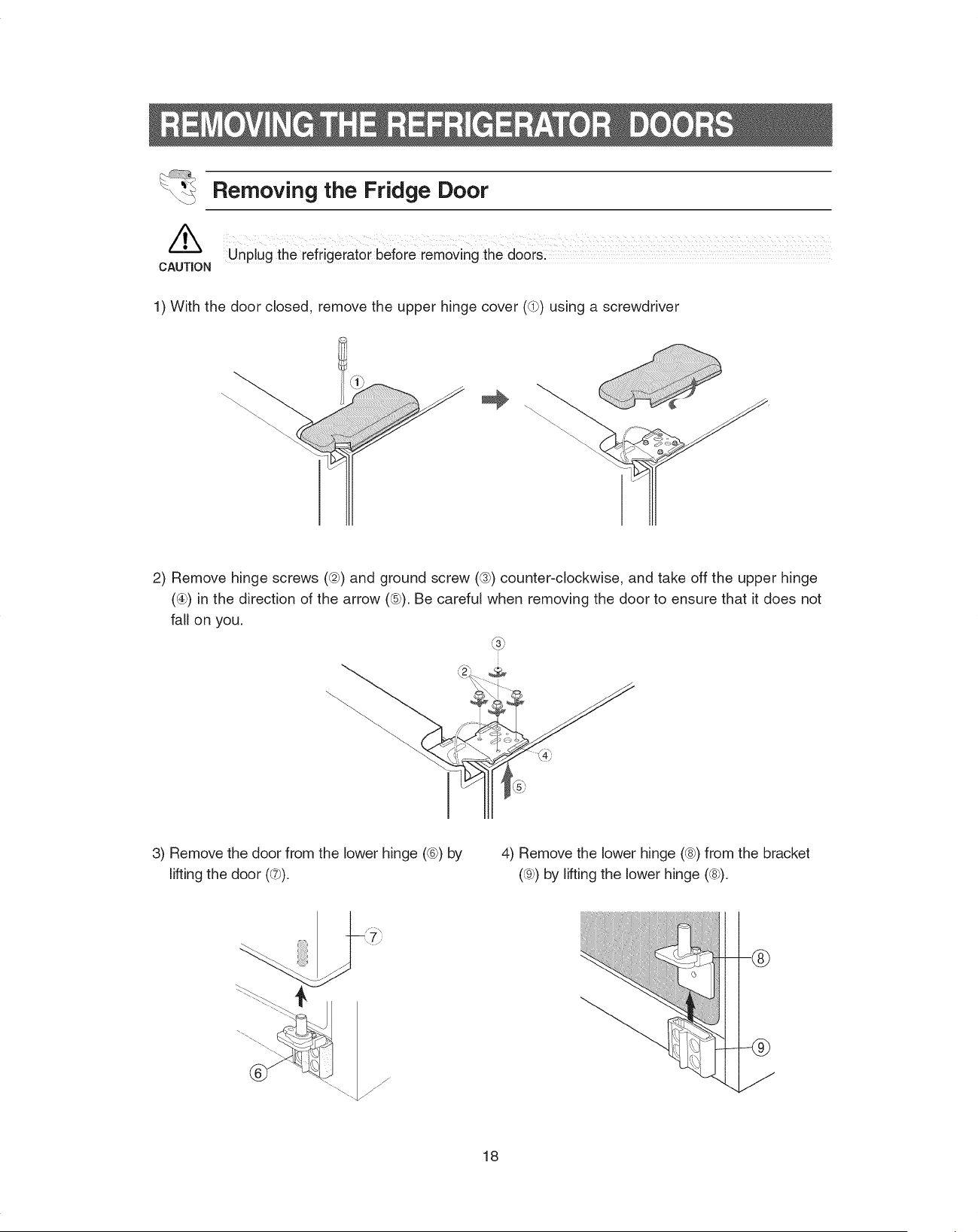 REMOVING THE REFRIGERATOR DOORS

Removing the Fridge Door

CAUTION

Unplug the refrigerator before removing the doors.

1) With the door closed, remove the upper hinge cover (①) using a screwdriver

①

2) Remove hinge screws (②) and ground screw (③) counter-clockwise, and take off the upper hinge (④) in the direction of the arrow (⑤). Be careful when removing the door to ensure that it does not fall on you.

③
②
④
⑤

3) Remove the door from the lower hinge (⑥) by lifting the door (⑦).

⑦
⑥

4) Remove the lower hinge (⑧) from the bracket (⑨) by lifting the lower hinge (⑧).

⑧
⑨

18